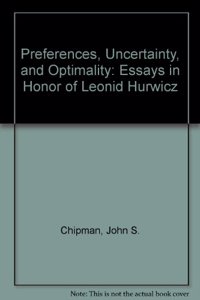 Preferences, Uncertainty, and Optimality: Essays in Honor of Leonid Hurwicz

Chipman, John S.

Note: This is not the actual book cover